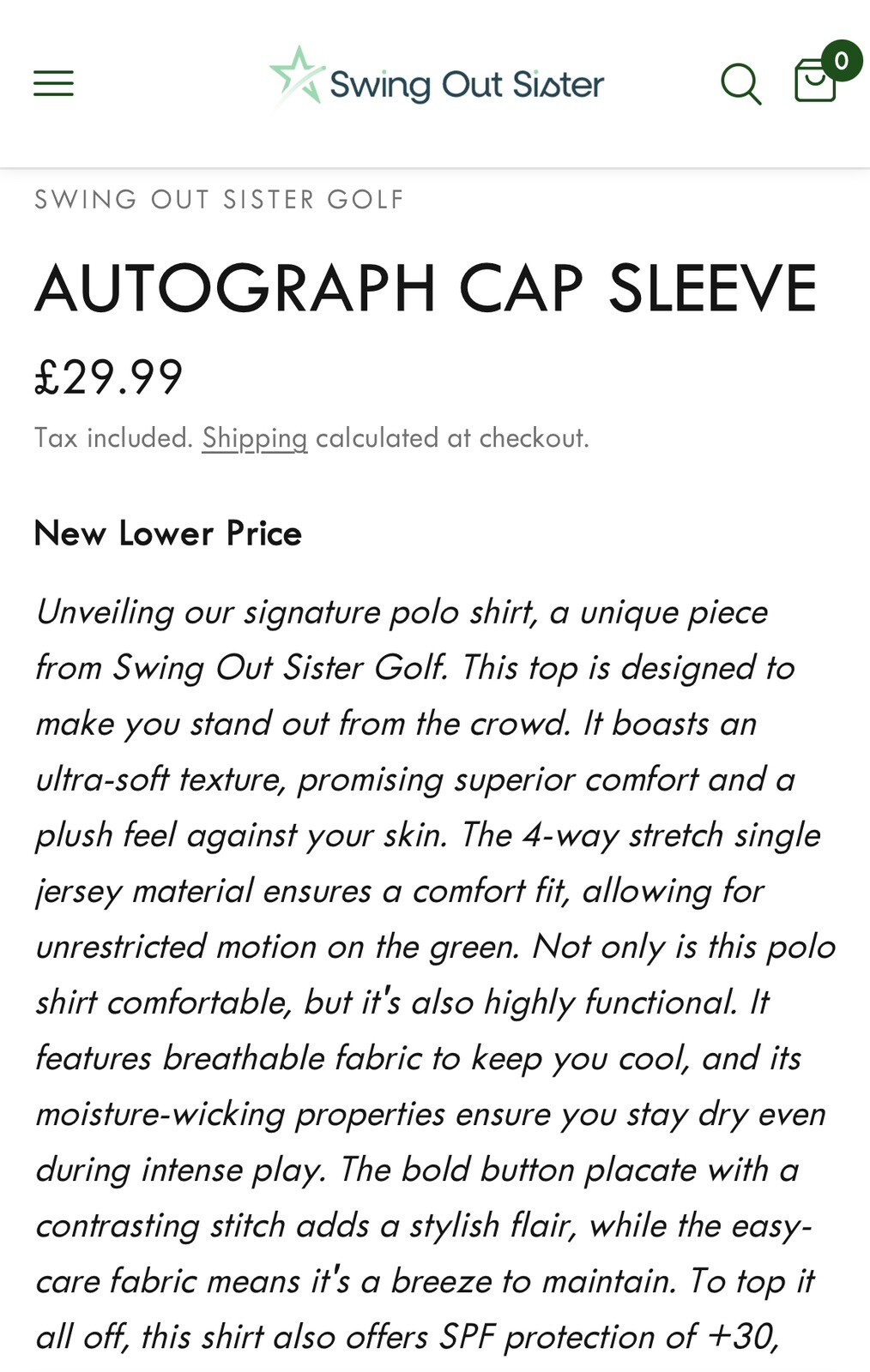 Swing Out Sister

0

SWING OUT SISTER GOLF

AUTOGRAPH CAP SLEEVE

£29.99

Tax included. Shipping calculated at checkout.

New Lower Price

Unveiling our signature polo shirt, a unique piece from Swing Out Sister Golf. This top is designed to make you stand out from the crowd. It boasts an ultra-soft texture, promising superior comfort and a plush feel against your skin. The 4-way stretch single jersey material ensures a comfort fit, allowing for unrestricted motion on the green. Not only is this polo shirt comfortable, but it's also highly functional. It features breathable fabric to keep you cool, and its moisture-wicking properties ensure you stay dry even during intense play. The bold button placate with a contrasting stitch adds a stylish flair, while the easy-care fabric means it's a breeze to maintain. To top it all off, this shirt also offers SPF protection of +30,